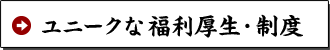 ユニークな 福利厚生・制度